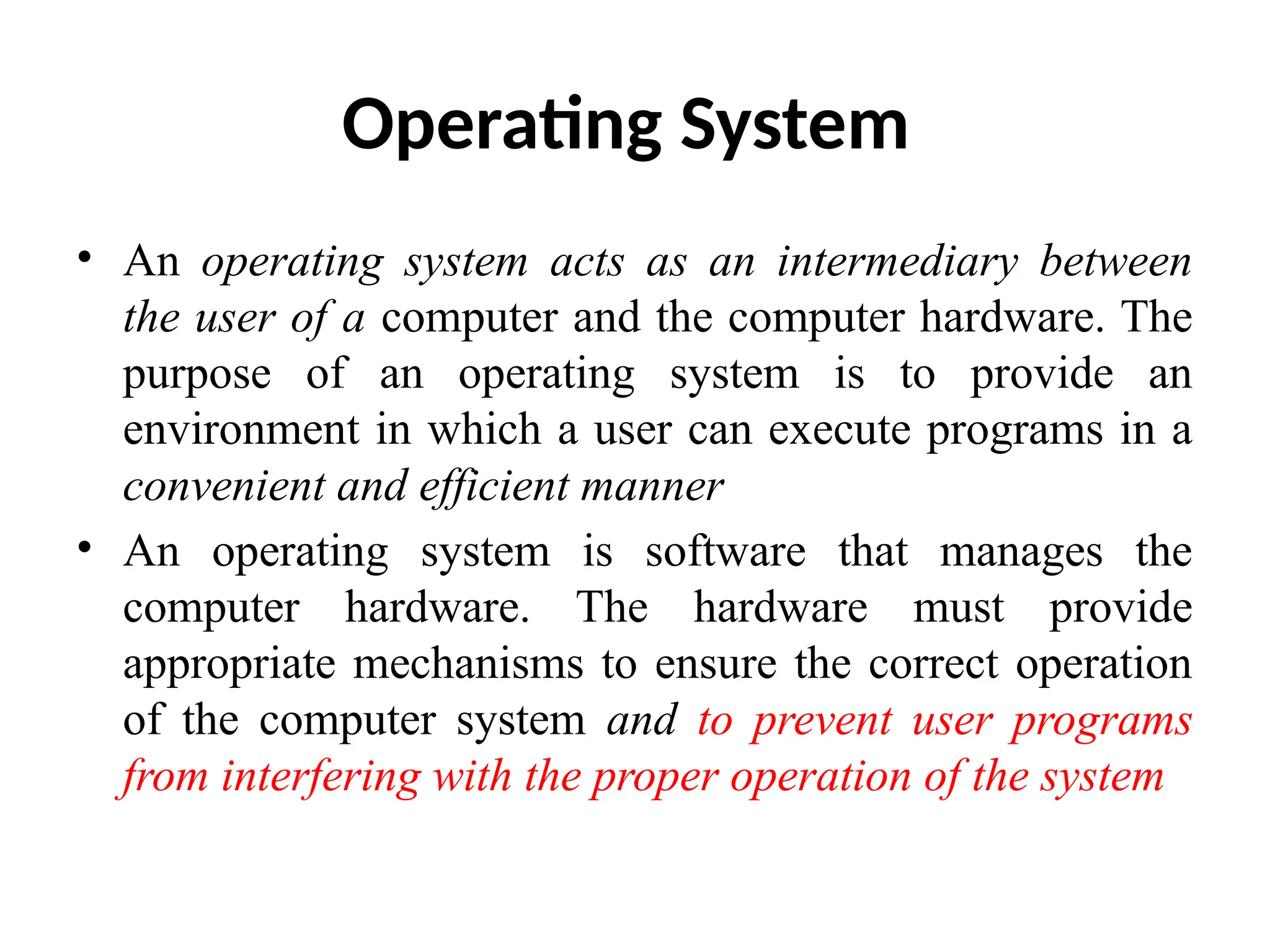 Operating System

• An operating system acts as an intermediary between the user of a computer and the computer hardware. The purpose of an operating system is to provide an environment in which a user can execute programs in a convenient and efficient manner

• An operating system is software that manages the computer hardware. The hardware must provide appropriate mechanisms to ensure the correct operation of the computer system and to prevent user programs from interfering with the proper operation of the system